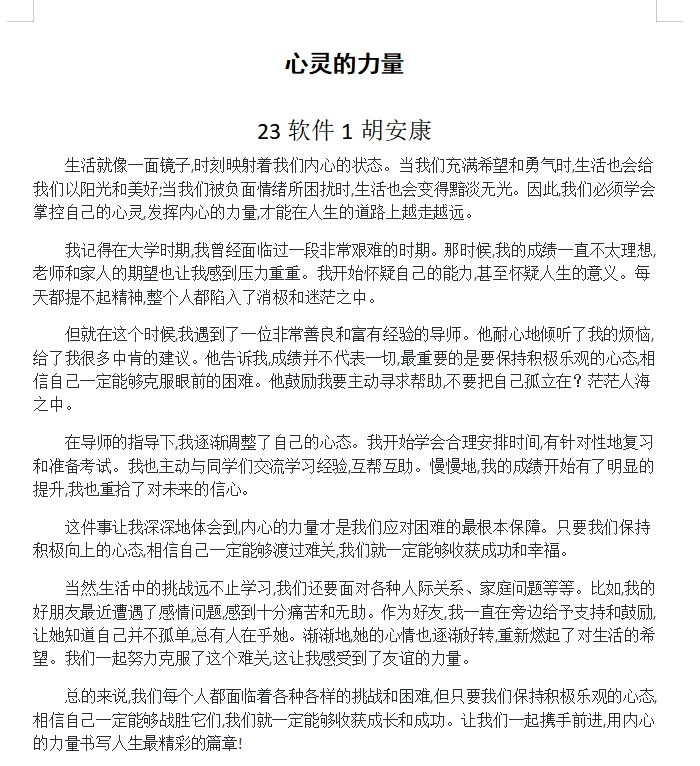 心灵的力量

23 软件 1 胡安康

生活就像一面镜子,时刻映射着我们内心的状态。当我们充满希望和勇气时,生活也会给我们以阳光和美好;当我们被负面情绪所困扰时,生活也会变得黯淡无光。因此,我们必须学会掌控自己的心灵,发挥内心的力量,才能在人生的道路上越走越远。

我记得在大学时期,我曾经面临过一段非常艰难的时期。那时候,我的成绩一直不太理想,老师和家人的期望也让我感到压力重重。我开始怀疑自己的能力,甚至怀疑人生的意义。每天都提不起精神,整个人都陷入了消极和迷茫之中。

但就在这个时候,我遇到了一位非常善良和富有经验的导师。他耐心地倾听了我的烦恼,给了我很多中肯的建议。他告诉我,成绩并不代表一切,最重要的是要保持积极乐观的心态,相信自己一定能够克服眼前的困难。他鼓励我要主动寻求帮助,不要把自己孤立在?茫茫人海之中。

在导师的指导下,我逐渐调整了自己的心态。我开始学会合理安排时间,有针对性地复习和准备考试。我也主动与同学们交流学习经验,互帮互助。慢慢地,我的成绩开始有了明显的提升,我也重拾了对未来的信心。

这件事让我深深地体会到,内心的力量才是我们应对困难的最根本保障。只要我们保持积极向上的心态,相信自己一定能够渡过难关,我们就一定能够收获成功和幸福。

当然,生活中的挑战远不止学习,我们还要面对各种人际关系、家庭问题等等。比如,我的好朋友最近遭遇了感情问题,感到十分痛苦和无助。作为好友,我一直在旁边给予支持和鼓励,让她知道自己并不孤单,总有人在乎她。渐渐地,她的心情也逐渐好转,重新燃起了对生活的希望。我们一起努力克服了这个难关,这让我感受到了友谊的力量。

总的来说,我们每个人都面临着各种各样的挑战和困难,但只要我们保持积极乐观的心态,相信自己一定能够战胜它们,我们就一定能够收获成长和成功。让我们一起携手前进,用内心的力量书写人生最精彩的篇章!